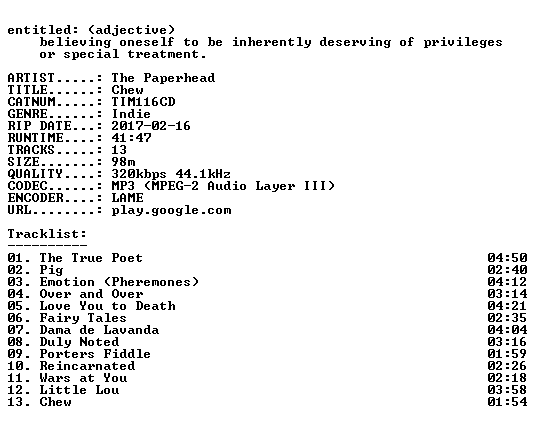 entitled: (adjective)
believing oneself to be inherently deserving of privileges or special treatment.

ARTIST.....: The Paperhead
TITLE......: Chew
CATNUM.....: TIM116CD
GENRE......: Indie
RIP DATE...: 2017-02-16
RUNTIME....: 41:47
TRACKS.....: 13
SIZE.......: 98m
QUALITY....: 320kbps 44.1kHz
CODEC......: MP3 (MPEG-2 Audio Layer III)
ENCODER....: LAME
URL........: play.google.com

Tracklist:
----------
01. The True Poet 04:50
02. Pig 02:40
03. Emotion (Pheremones) 04:12
04. Over and Over 03:14
05. Love You to Death 04:21
06. Fairy Tales 02:35
07. Dama de Lavanda 04:04
08. Duly Noted 03:16
09. Porters Fiddle 01:59
10. Reincarnated 02:26
11. Wars at You 02:18
12. Little Lou 03:58
13. Chew 01:54